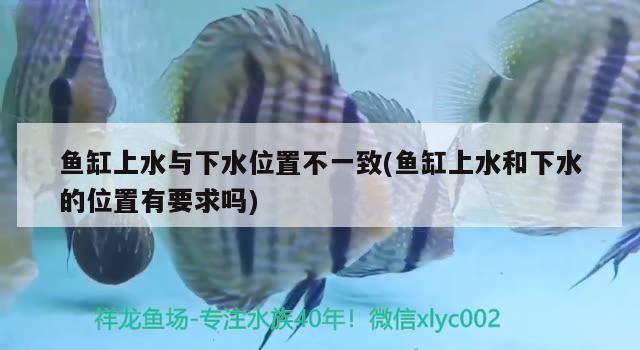 鱼缸上水与下水位置不一致(鱼缸上水和下水的位置有要求吗)

祥龙鱼场-专注水族40年！微信xlyc002